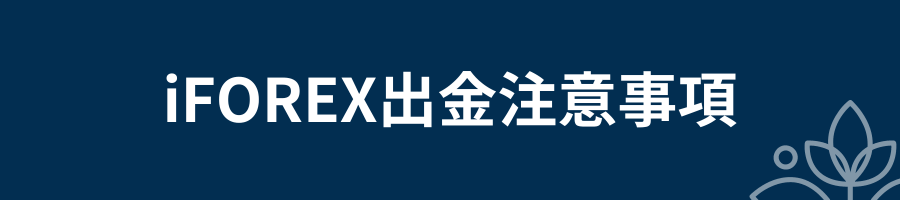 iFOREX出金注意事項